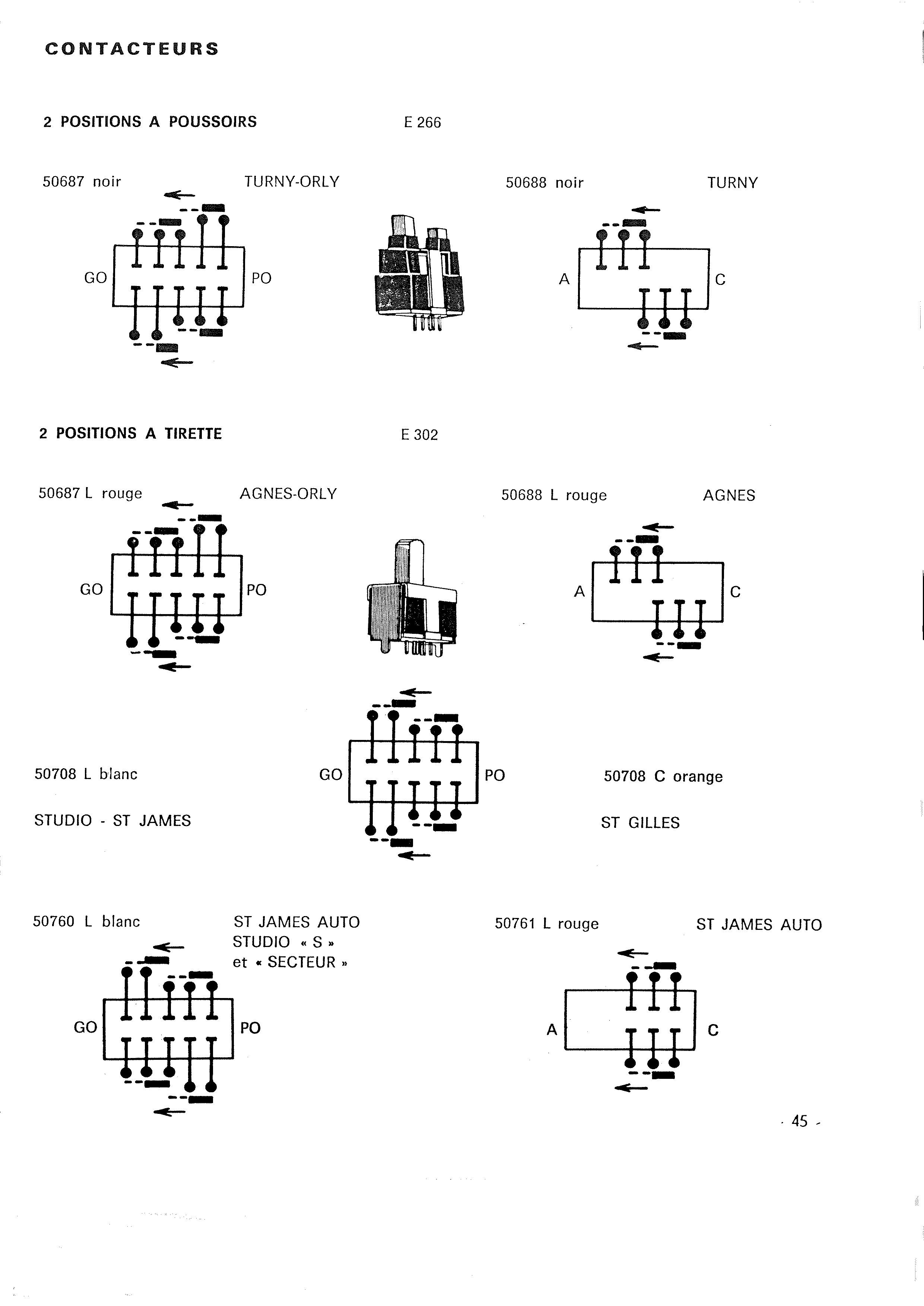 CONTACTEURS

2 POSITIONS A POUSSOIRS E 266

50687 noir TURNY-ORLY

GO PO

50688 noir TURNY

A C

2 POSITIONS A TIRETTE E 302

50687 L rouge AGNES-ORLY

GO PO

50688 L rouge AGNES

A C

50708 L blanc

STUDIO - ST JAMES

GO PO

50708 C orange

ST GILLES

50760 L blanc ST JAMES AUTO STUDIO « S » et « SECTEUR »

GO PO

50761 L rouge ST JAMES AUTO

A C

- 45 -